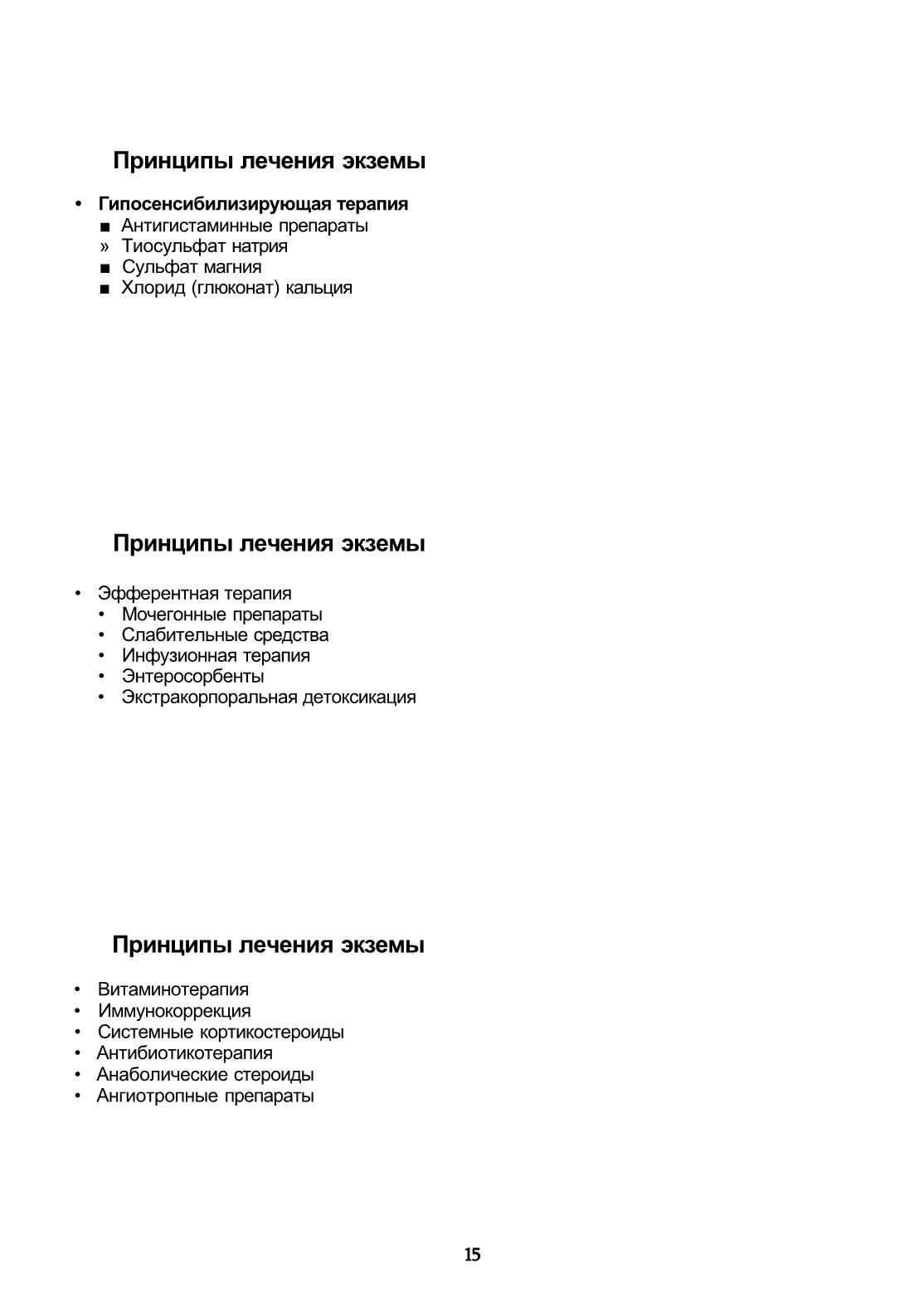 Принципы лечения экземы

• Гипосенсибилизирующая терапия
  ■ Антигистаминные препараты
  » Тиосульфат натрия
  ■ Сульфат магния
  ■ Хлорид (глюконат) кальция

Принципы лечения экземы

• Эфферентная терапия
  • Мочегонные препараты
  • Слабительные средства
  • Инфузионная терапия
  • Энтеросорбенты
  • Экстракорпоральная детоксикация

Принципы лечения экземы

• Витаминотерапия
• Иммунокоррекция
• Системные кортикостероиды
• Антибиотикотерапия
• Анаболические стероиды
• Ангиотропные препараты

15